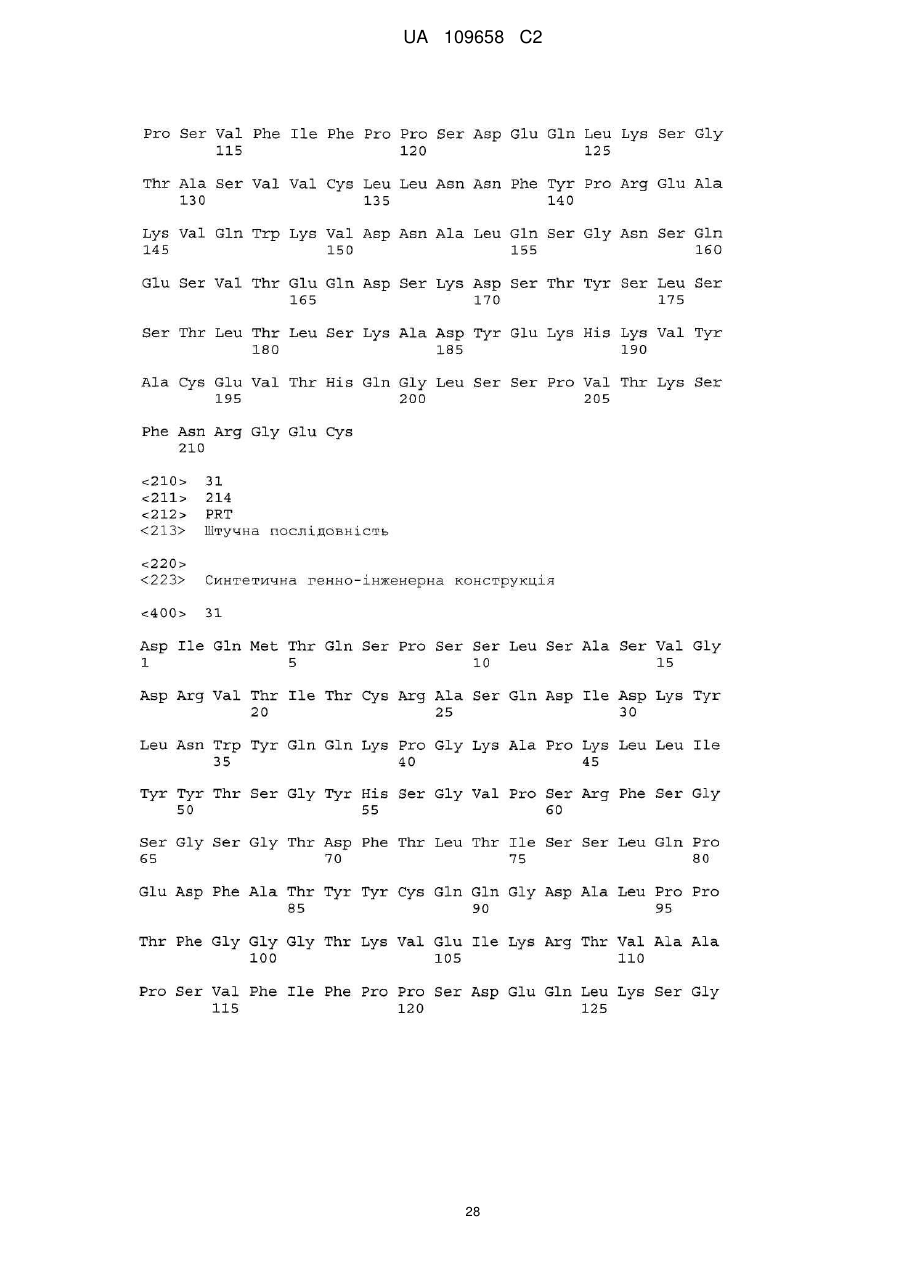 UA 109658 C2

Pro Ser Val Phe Ile Phe Pro Pro Ser Asp Glu Gln Leu Lys Ser Gly
115 120 125

Thr Ala Ser Val Val Cys Leu Leu Asn Asn Phe Tyr Pro Arg Glu Ala
130 135 140

Lys Val Gln Trp Lys Val Asp Asn Ala Leu Gln Ser Gly Asn Ser Gln
145 150 155 160

Glu Ser Val Thr Glu Gln Asp Ser Lys Asp Ser Thr Tyr Ser Leu Ser
165 170 175

Ser Thr Leu Thr Leu Ser Lys Ala Asp Tyr Glu Lys His Lys Val Tyr
180 185 190

Ala Cys Glu Val Thr His Gln Gly Leu Ser Ser Pro Val Thr Lys Ser
195 200 205

Phe Asn Arg Gly Glu Cys
210

<210> 31
<211> 214
<212> PRT
<213> Штучна послідовність

<220>
<223> Синтетична генно-інженерна конструкція

<400> 31

Asp Ile Gln Met Thr Gln Ser Pro Ser Ser Leu Ser Ala Ser Val Gly
1 5 10 15

Asp Arg Val Thr Ile Thr Cys Arg Ala Ser Gln Asp Ile Asp Lys Tyr
20 25 30

Leu Asn Trp Tyr Gln Gln Lys Pro Gly Lys Ala Pro Lys Leu Leu Ile
35 40 45

Tyr Tyr Thr Ser Gly Tyr His Ser Gly Val Pro Ser Arg Phe Ser Gly
50 55 60

Ser Gly Ser Gly Thr Asp Phe Thr Leu Thr Ile Ser Ser Leu Gln Pro
65 70 75 80

Glu Asp Phe Ala Thr Tyr Tyr Cys Gln Gln Gly Asp Ala Leu Pro Pro
85 90 95

Thr Phe Gly Gly Gly Thr Lys Val Glu Ile Lys Arg Thr Val Ala Ala
100 105 110

Pro Ser Val Phe Ile Phe Pro Pro Ser Asp Glu Gln Leu Lys Ser Gly
115 120 125

28